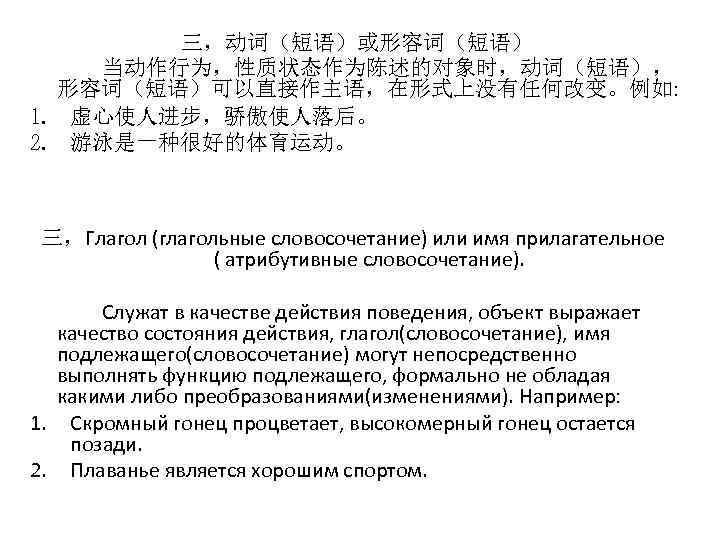 三，动词（短语）或形容词（短语）

当动作行为，性质状态作为陈述的对象时，动词（短语），形容词（短语）可以直接作主语，在形式上没有任何改变。例如:

1. 虚心使人进步，骄傲使人落后。
2. 游泳是一种很好的体育运动。

三，Глагол (глагольные словосочетание) или имя прилагательное ( атрибутивные словосочетание).

Служат в качестве действия поведения, объект выражает качество состояния действия, глагол(словосочетание), имя подлежащего(словосочетание) могут непосредственно выполнять функцию подлежащего, формально не обладая какими либо преобразованиями(изменениями). Например:

1. Скромный гонец процветает, высокомерный гонец остается позади.
2. Плаванье является хорошим спортом.